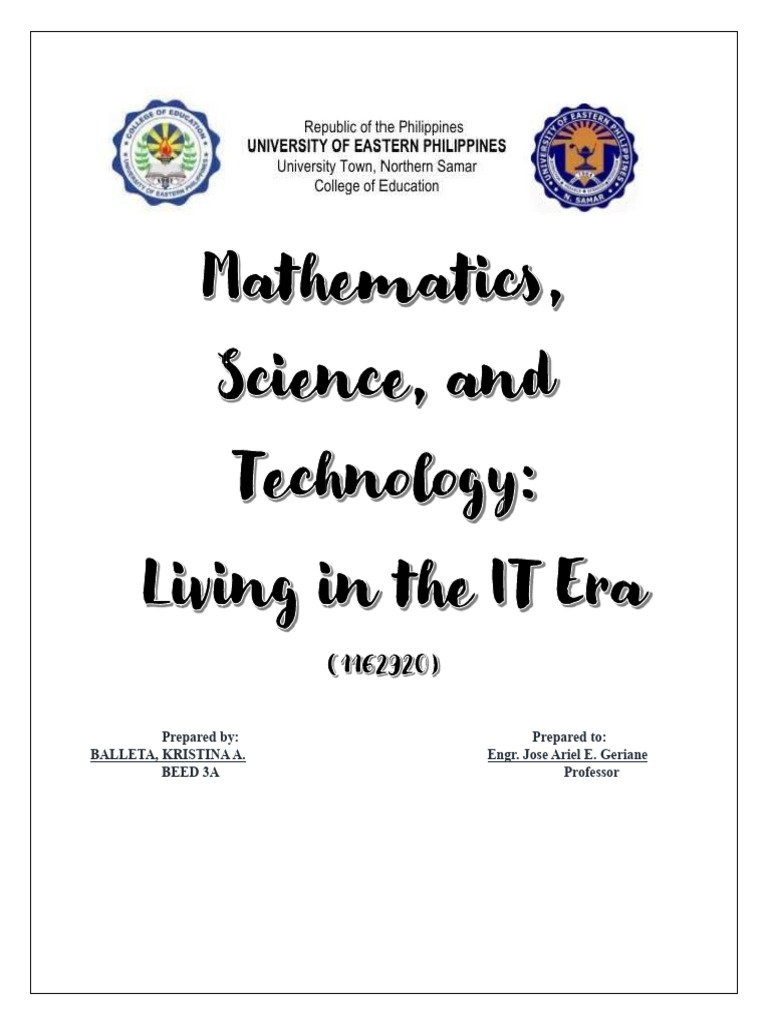 COLLEGE OF EDUCATION
UNIVERSITY OF EASTERN PHILIPPINES

Republic of the Philippines
UNIVERSITY OF EASTERN PHILIPPINES
University Town, Northern Samar
College of Education

UNIVERSITY OF EASTERN PHILIPPINES
N. SAMAR

Mathematics, Science, and Technology: Living in the IT Era

(1162920)

Prepared by:
BALLETA, KRISTINA A.
BEED 3A

Prepared to:
Engr. Jose Ariel E. Geriane
Professor